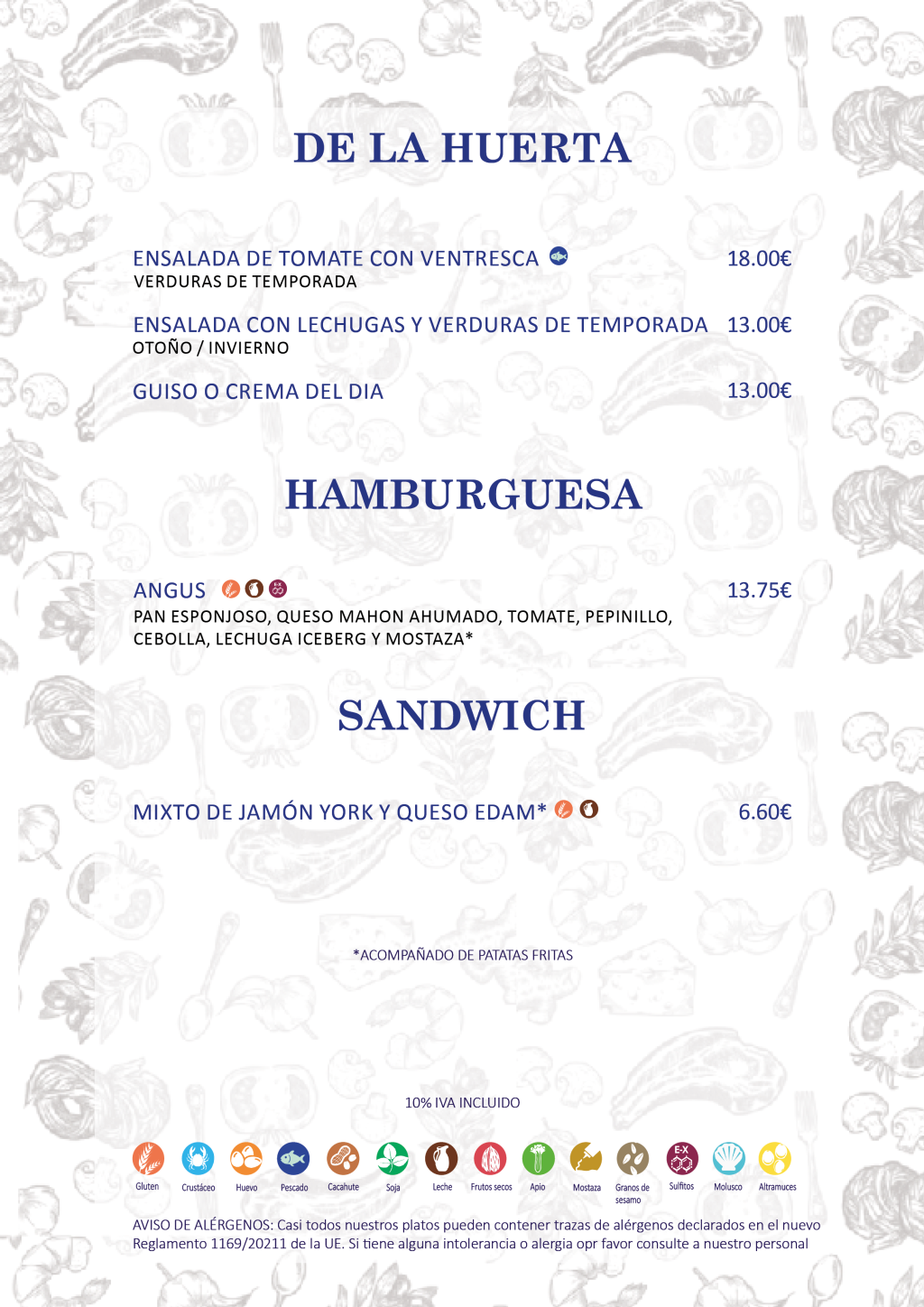 DE LA HUERTA

ENSALADA DE TOMATE CON VENTRESCA 18.00€
VERDURAS DE TEMPORADA

ENSALADA CON LECHUGAS Y VERDURAS DE TEMPORADA 13.00€
OTOÑO / INVIERNO

GUISO O CREMA DEL DIA 13.00€

HAMBURGUESA

ANGUS 13.75€
PAN ESPONJOSO, QUESO MAHON AHUMADO, TOMATE, PEPINILLO, CEBOLLA, LECHUGA ICEBERG Y MOSTAZA*

SANDWICH

MIXTO DE JAMÓN YORK Y QUESO EDAM* 6.60€

*ACOMPAÑADO DE PATATAS FRITAS

10% IVA INCLUIDO

Gluten Crustáceo Huevo Pescado Cacahute Soja Leche Frutos secos Apio Mostaza Granos de sesamo Sulfitos Molusco Altramuces

AVISO DE ALÉRGENOS: Casi todos nuestros platos pueden contener trazas de alérgenos declarados en el nuevo Reglamento 1169/20211 de la UE. Si tiene alguna intolerancia o alergia opr favor consulte a nuestro personal